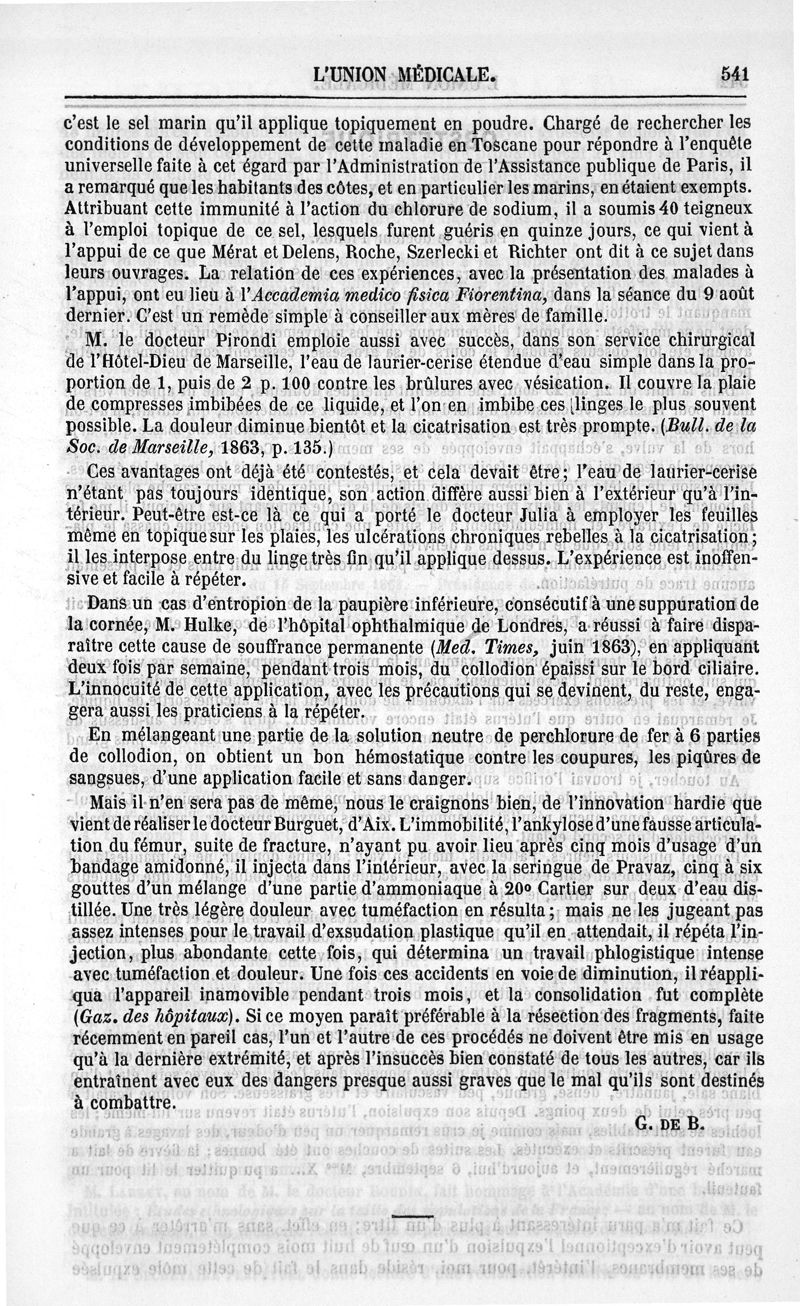 L'UNION MÉDICALE. 541

c'est le sel marin qu'il applique topiquement en poudre. Chargé de rechercher les conditions de développement de cette maladie en Toscane pour répondre à l'enquête universelle faite à cet égard par l'Administration de l'Assistance publique de Paris, il a remarqué que les habitants des côtes, et en particulier les marins, en étaient exempts. Attribuant cette immunité à l'action du chlorure de sodium, il a soumis 40 teigneux à l'emploi topique de ce sel, lesquels furent guéris en quinze jours, ce qui vient à l'appui de ce que Mérat et Delens, Roche, Szerlecki et Richter ont dit à ce sujet dans leurs ouvrages. La relation de ces expériences, avec la présentation des malades à l'appui, ont eu lieu à l'*Accademia medico fisica Fiorentina,* dans la séance du 9 août dernier. C'est un remède simple à conseiller aux mères de famille.

M. le docteur Pirondi emploie aussi avec succès, dans son service chirurgical de l'Hôtel-Dieu de Marseille, l'eau de laurier-cerise étendue d'eau simple dans la proportion de 1, puis de 2 p. 100 contre les brûlures avec vésication. Il couvre la plaie de compresses imbibées de ce liquide, et l'on en imbibe ces linges le plus souvent possible. La douleur diminue bientôt et la cicatrisation est très prompte. (*Bull. de la Soc. de Marseille,* 1863, p. 135.)

Ces avantages ont déjà été contestés, et cela devait être; l'eau de laurier-cerise n'étant pas toujours identique, son action diffère aussi bien à l'extérieur qu'à l'intérieur. Peut-être est-ce là ce qui a porté le docteur Julia à employer les feuilles même en topique sur les plaies, les ulcérations chroniques rebelles à la cicatrisation; il les interpose entre du linge très fin qu'il applique dessus. L'expérience est inoffensive et facile à répéter.

Dans un cas d'entropion de la paupière inférieure, consécutif à une suppuration de la cornée, M. Hulke, de l'hôpital ophthalmique de Londres, a réussi à faire disparaître cette cause de souffrance permanente (*Med. Times,* juin 1863), en appliquant deux fois par semaine, pendant trois mois, du collodion épaissi sur le bord ciliaire. L'innocuité de cette application, avec les précautions qui se devinent, du reste, engagera aussi les praticiens à la répéter.

En mélangeant une partie de la solution neutre de perchlorure de fer à 6 parties de collodion, on obtient un bon hémostatique contre les coupures, les piqûres de sangsues, d'une application facile et sans danger.

Mais il n'en sera pas de même, nous le craignons bien, de l'innovation hardie que vient de réaliser le docteur Burguet, d'Aix. L'immobilité, l'ankylose d'une fausse articulation du fémur, suite de fracture, n'ayant pu avoir lieu après cinq mois d'usage d'un bandage amidonné, il injecta dans l'intérieur, avec la seringue de Pravaz, cinq à six gouttes d'un mélange d'une partie d'ammoniaque à 20° Cartier sur deux d'eau distillée. Une très légère douleur avec tuméfaction en résulta; mais ne les jugeant pas assez intenses pour le travail d'exsudation plastique qu'il en attendait, il répéta l'injection, plus abondante cette fois, qui détermina un travail phlogistique intense avec tuméfaction et douleur. Une fois ces accidents en voie de diminution, il réappliqua l'appareil inamovible pendant trois mois, et la consolidation fut complète (*Gaz. des hôpitaux*). Si ce moyen paraît préférable à la résection des fragments, faite récemment en pareil cas, l'un et l'autre de ces procédés ne doivent être mis en usage qu'à la dernière extrémité, et après l'insuccès bien constaté de tous les autres, car ils entraînent avec eux des dangers presque aussi graves que le mal qu'ils sont destinés à combattre.

G. DE B.